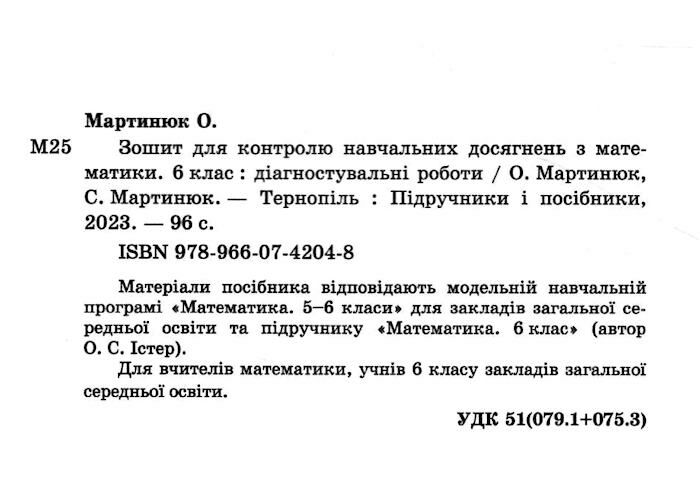 Мартинюк О.

М25 Зошит для контролю навчальних досягнень з математики. 6 клас : діагностувальні роботи / О. Мартинюк, С. Мартинюк. — Тернопіль : Підручники і посібники, 2023. — 96 с.

ISBN 978-966-07-4204-8

Матеріали посібника відповідають модельній навчальній програмі «Математика. 5–6 класи» для закладів загальної середньої освіти та підручнику «Математика. 6 клас» (автор О. С. Істер).

Для вчителів математики, учнів 6 класу закладів загальної середньої освіти.

УДК 51(079.1+075.3)